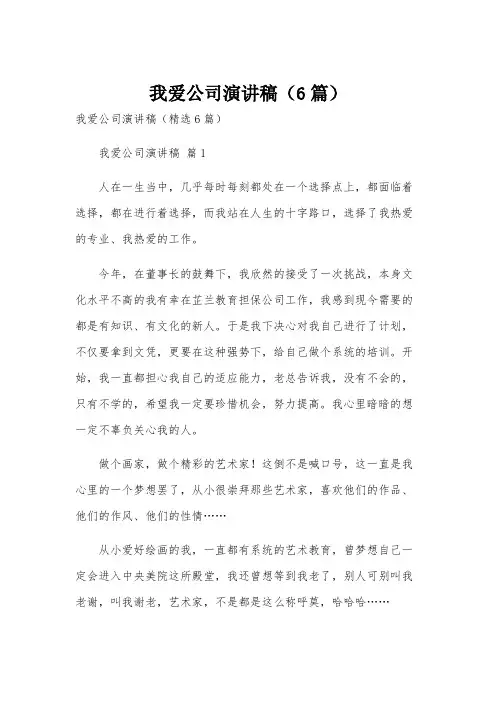 我爱公司演讲稿（6篇）

我爱公司演讲稿（精选6篇）

我爱公司演讲稿 篇1

人在一生当中，几乎每时每刻都处在一个选择点上，都面临着选择，都在进行着选择，而我站在人生的十字路口，选择了我热爱的专业、我热爱的工作。

今年，在董事长的鼓舞下，我欣然的接受了一次挑战，本身文化水平不高的我有幸在芷兰教育担保公司工作，我感到现今需要的都是有知识、有文化的新人。于是我下决心对我自己进行了计划，不仅要拿到文凭，更要在这种强势下，给自己做个系统的培训。开始，我一直都担心我自己的适应能力，老总告诉我，没有不会的，只有不学的，希望我一定要珍惜机会，努力提高。我心里暗暗的想一定不辜负关心我的人。

做个画家，做个精彩的艺术家！这倒不是喊口号，这一直是我心里的一个梦想罢了，从小很崇拜那些艺术家，喜欢他们的作品、他们的作风、他们的性情……

从小爱好绘画的我，一直都有系统的艺术教育，曾梦想自己一定会进入中央美院这所殿堂，我还曾想等到我老了，别人可别叫我老谢，叫我谢老，艺术家，不是都是这么称呼莫，哈哈哈……